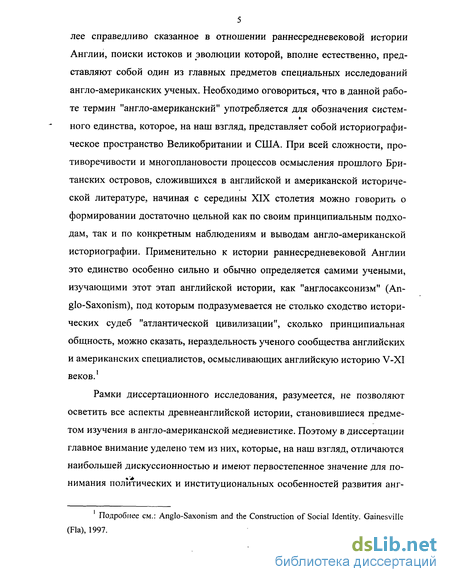 5

лее справедливо сказанное в отношении раннесредневековой истории Англии, поиски истоков и эволюции которой, вполне естественно, представляют собой один из главных предметов специальных исследований англо-американских ученых. Необходимо оговориться, что в данной работе термин "англо-американский" употребляется для обозначения системного единства, которое, на наш взгляд, представляет собой историографическое пространство Великобритании и США. При всей сложности, противоречивости и многоплановости процессов осмысления прошлого Британских островов, сложившихся в английской и американской исторической литературе, начиная с середины XIX столетия можно говорить о формировании достаточно цельной как по своим принципиальным подходам, так и по конкретным наблюдениям и выводам англо-американской историографии. Применительно к истории раннесредневековой Англии это единство особенно сильно и обычно определяется самими учеными, изучающими этот этап английской истории, как "англосаксонизм" (Anglo-Saxonism), под которым подразумевается не столько сходство исторических судеб "атлантической цивилизации", сколько принципиальная общность, можно сказать, нераздельность ученого сообщества английских и американских специалистов, осмысливающих английскую историю V-XI веков.$^1$

Рамки диссертационного исследования, разумеется, не позволяют осветить все аспекты древнеанглийской истории, становившиеся предметом изучения в англо-американской медиевистике. Поэтому в диссертации главное внимание уделено тем из них, которые, на наш взгляд, отличаются наибольшей дискуссионностью и имеют первостепенное значение для понимания политических и институциональных особенностей развития анг-

$^1$ Подробнее см.: Anglo-Saxonism and the Construction of Social Identity. Gainesville (Fla), 1997.

dsLib.net
библиотека диссертаций